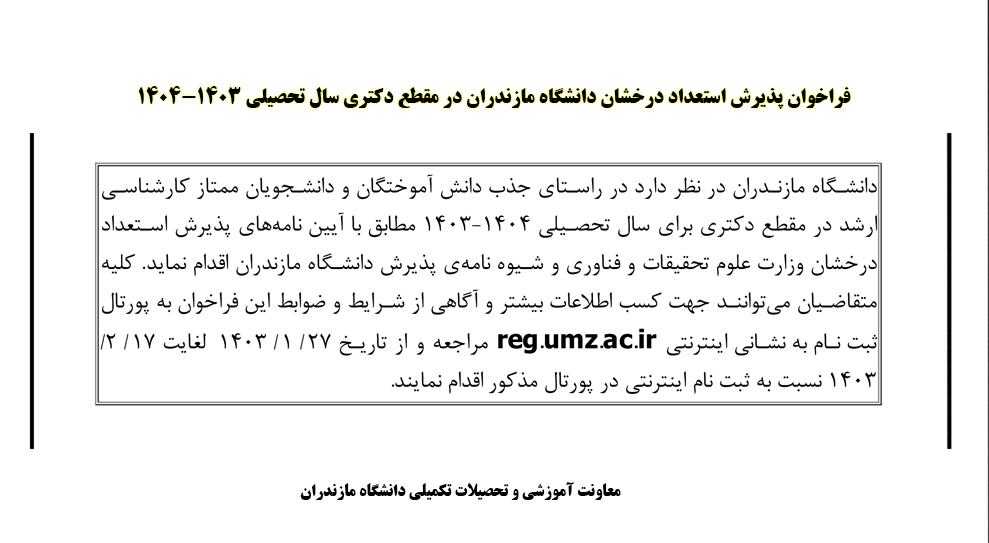 فراخوان پذیرش استعداد درخشان دانشگاه مازندران در مقطع دکتری سال تحصیلی ۱۴۰۳-۱۴۰۴

دانشگاه مازندران در نظر دارد در راستای جذب دانش آموختگان و دانشجویان ممتاز کارشناسی ارشد در مقطع دکتری برای سال تحصیلی ۱۴۰۴-۱۴۰۳ مطابق با آیین نامه‌های پذیرش استعداد درخشان وزارت علوم تحقیقات و فناوری و شیوه نامه‌ی پذیرش دانشگاه مازندران اقدام نماید. کلیه متقاضیان می‌توانند جهت کسب اطلاعات بیشتر و آگاهی از شرایط و ضوابط این فراخوان به پورتال ثبت نام به نشانی اینترنتی reg.umz.ac.ir مراجعه و از تاریخ ۲۷/ ۱/ ۱۴۰۳ لغایت ۱۷/ ۲/ ۱۴۰۳ نسبت به ثبت نام اینترنتی در پورتال مذکور اقدام نمایند.

معاونت آموزشی و تحصیلات تکمیلی دانشگاه مازندران